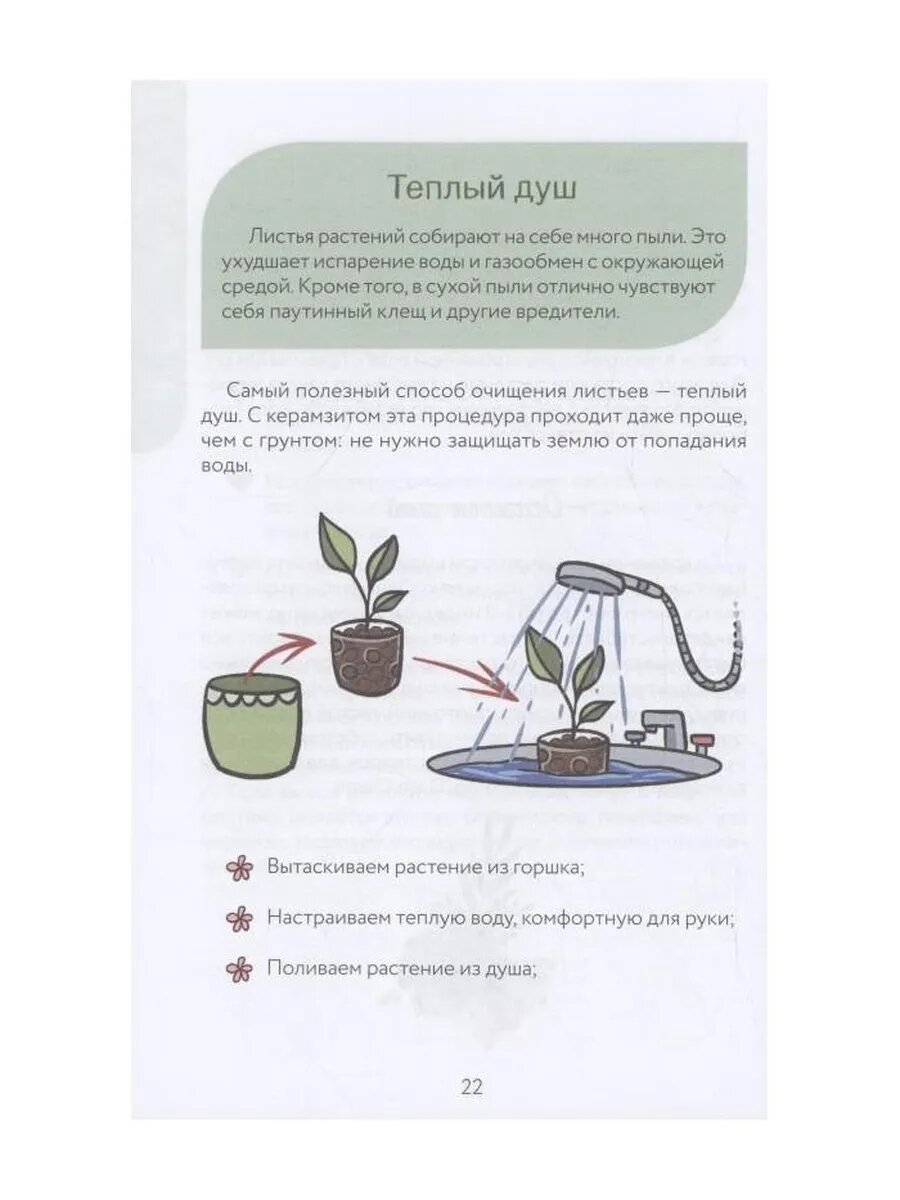 Теплый душ

Листья растений собирают на себе много пыли. Это ухудшает испарение воды и газообмен с окружающей средой. Кроме того, в сухой пыли отлично чувствуют себя паутинный клещ и другие вредители.

Самый полезный способ очищения листьев — теплый душ. С керамзитом эта процедура проходит даже проще, чем с грунтом: не нужно защищать землю от попадания воды.

Вытаскиваем растение из горшка;

Настраиваем теплую воду, комфортную для руки;

Поливаем растение из душа;

22